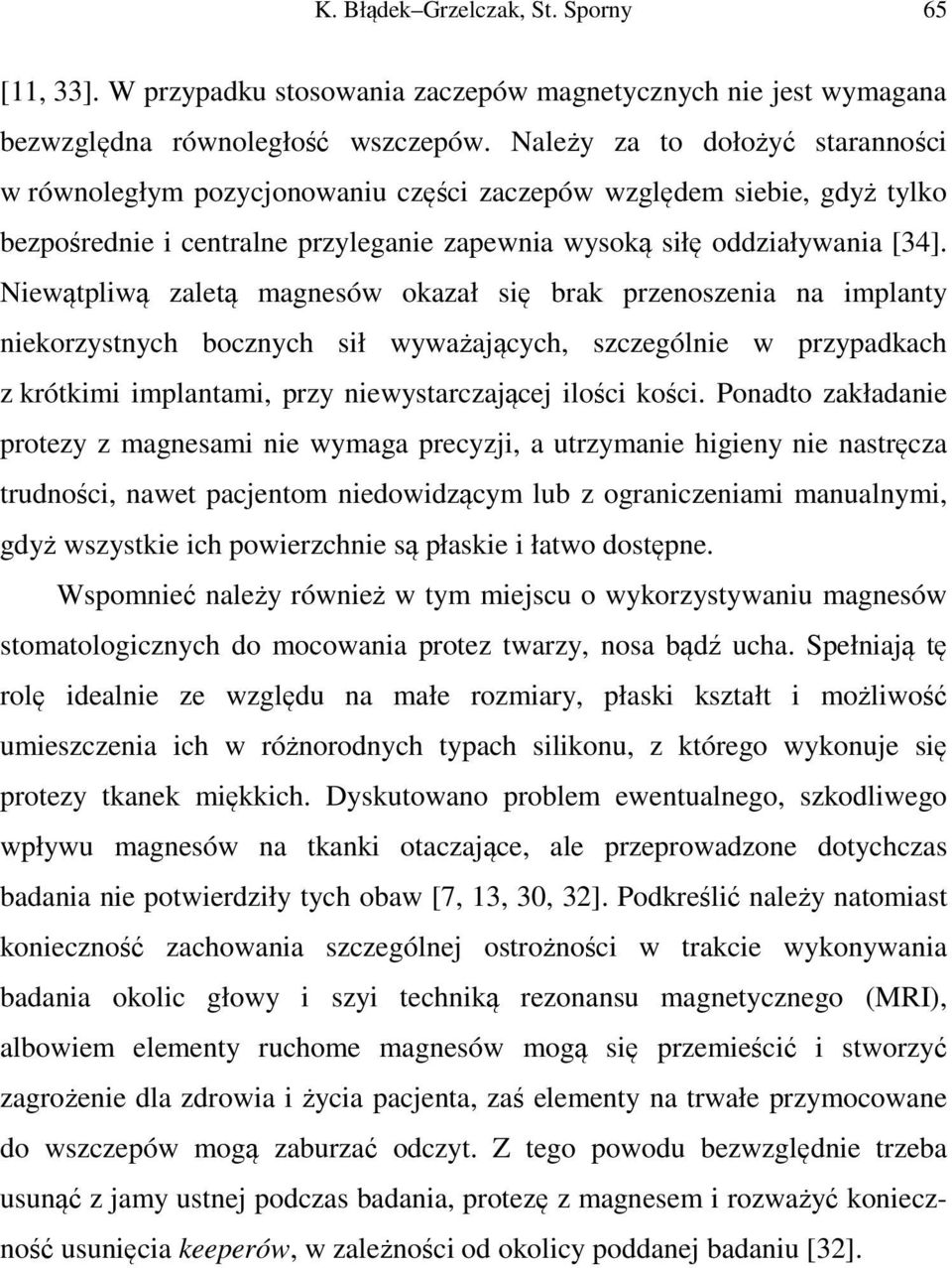 K. Błądek–Grzelczak, St. Sporny 65

[11, 33]. W przypadku stosowania zaczepów magnetycznych nie jest wymagana bezwzględna równoległość wszczepów. Należy za to dołożyć staranności w równoległym pozycjonowaniu części zaczepów względem siebie, gdyż tylko bezpośrednie i centralne przyleganie zapewnia wysoką siłę oddziaływania [34]. Niewątpliwą zaletą magnesów okazał się brak przenoszenia na implanty niekorzystnych bocznych sił wyważających, szczególnie w przypadkach z krótkimi implantami, przy niewystarczającej ilości kości. Ponadto zakładanie protezy z magnesami nie wymaga precyzji, a utrzymanie higieny nie nastręcza trudności, nawet pacjentom niedowidzącym lub z ograniczeniami manualnymi, gdyż wszystkie ich powierzchnie są płaskie i łatwo dostępne.

Wspomnieć należy również w tym miejscu o wykorzystywaniu magnesów stomatologicznych do mocowania protez twarzy, nosa bądź ucha. Spełniają tę rolę idealnie ze względu na małe rozmiary, płaski kształt i możliwość umieszczenia ich w różnorodnych typach silikonu, z którego wykonuje się protezy tkanek miękkich. Dyskutowano problem ewentualnego, szkodliwego wpływu magnesów na tkanki otaczające, ale przeprowadzone dotychczas badania nie potwierdziły tych obaw [7, 13, 30, 32]. Podkreślić należy natomiast konieczność zachowania szczególnej ostrożności w trakcie wykonywania badania okolic głowy i szyi techniką rezonansu magnetycznego (MRI), albowiem elementy ruchome magnesów mogą się przemieścić i stworzyć zagrożenie dla zdrowia i życia pacjenta, zaś elementy na trwałe przymocowane do wszczepów mogą zaburzać odczyt. Z tego powodu bezwzględnie trzeba usunąć z jamy ustnej podczas badania, protezę z magnesem i rozważyć konieczność usunięcia keeperów, w zależności od okolicy poddanej badaniu [32].